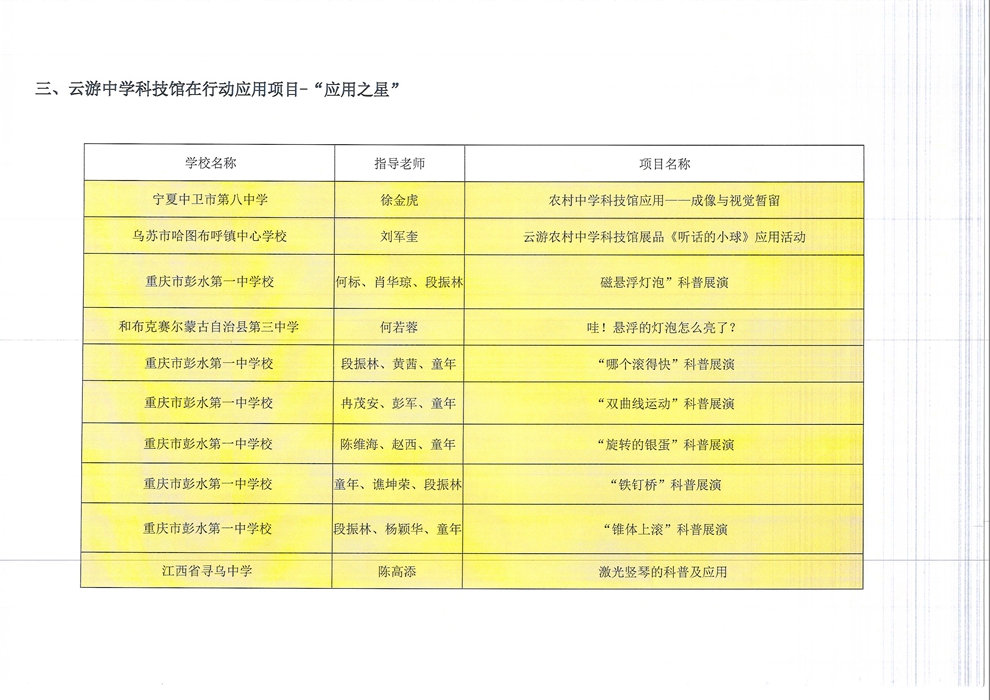 三、云游中学科技馆在行动应用项目-“应用之星”

| 学校名称 | 指导老师 | 项目名称 |
|---|---|---|
| 宁夏中卫市第八中学 | 徐金虎 | 农村中学科技馆应用——成像与视觉暂留 |
| 乌苏市哈图布呼镇中心学校 | 刘军奎 | 云游农村中学科技馆展品《听话的小球》应用活动 |
| 重庆市彭水第一中学校 | 何标、肖华琼、段振林 | 磁悬浮灯泡”科普展演 |
| 和布克赛尔蒙古自治县第三中学 | 何若蓉 | 哇！悬浮的灯泡怎么亮了？ |
| 重庆市彭水第一中学校 | 段振林、黄茜、童年 | “哪个滚得快”科普展演 |
| 重庆市彭水第一中学校 | 冉茂安、彭军、童年 | “双曲线运动”科普展演 |
| 重庆市彭水第一中学校 | 陈维海、赵西、童年 | “旋转的银蛋”科普展演 |
| 重庆市彭水第一中学校 | 童年、谯坤荣、段振林 | “铁钉桥”科普展演 |
| 重庆市彭水第一中学校 | 段振林、杨颖华、童年 | “锥体上滚”科普展演 |
| 江西省寻乌中学 | 陈高添 | 激光竖琴的科普及应用 |